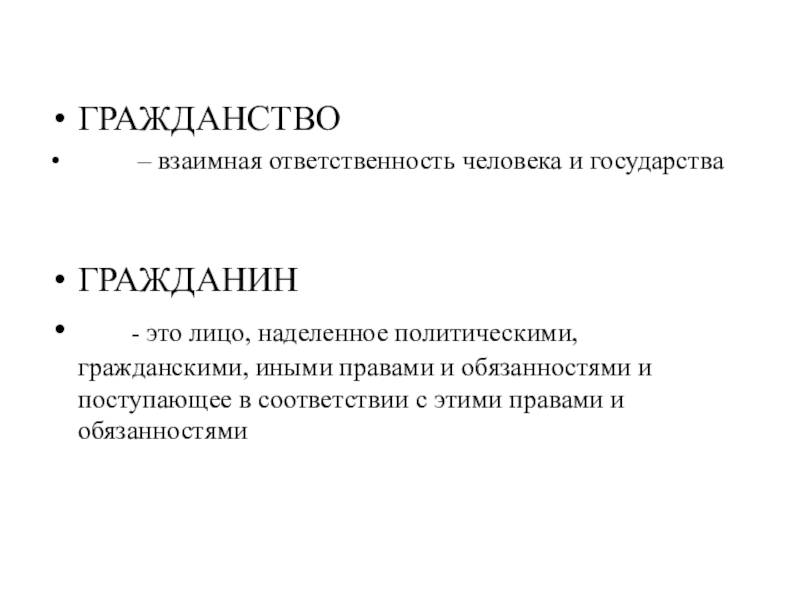 • ГРАЖДАНСТВО

• – взаимная ответственность человека и государства

• ГРАЖДАНИН

• - это лицо, наделенное политическими, гражданскими, иными правами и обязанностями и поступающее в соответствии с этими правами и обязанностями